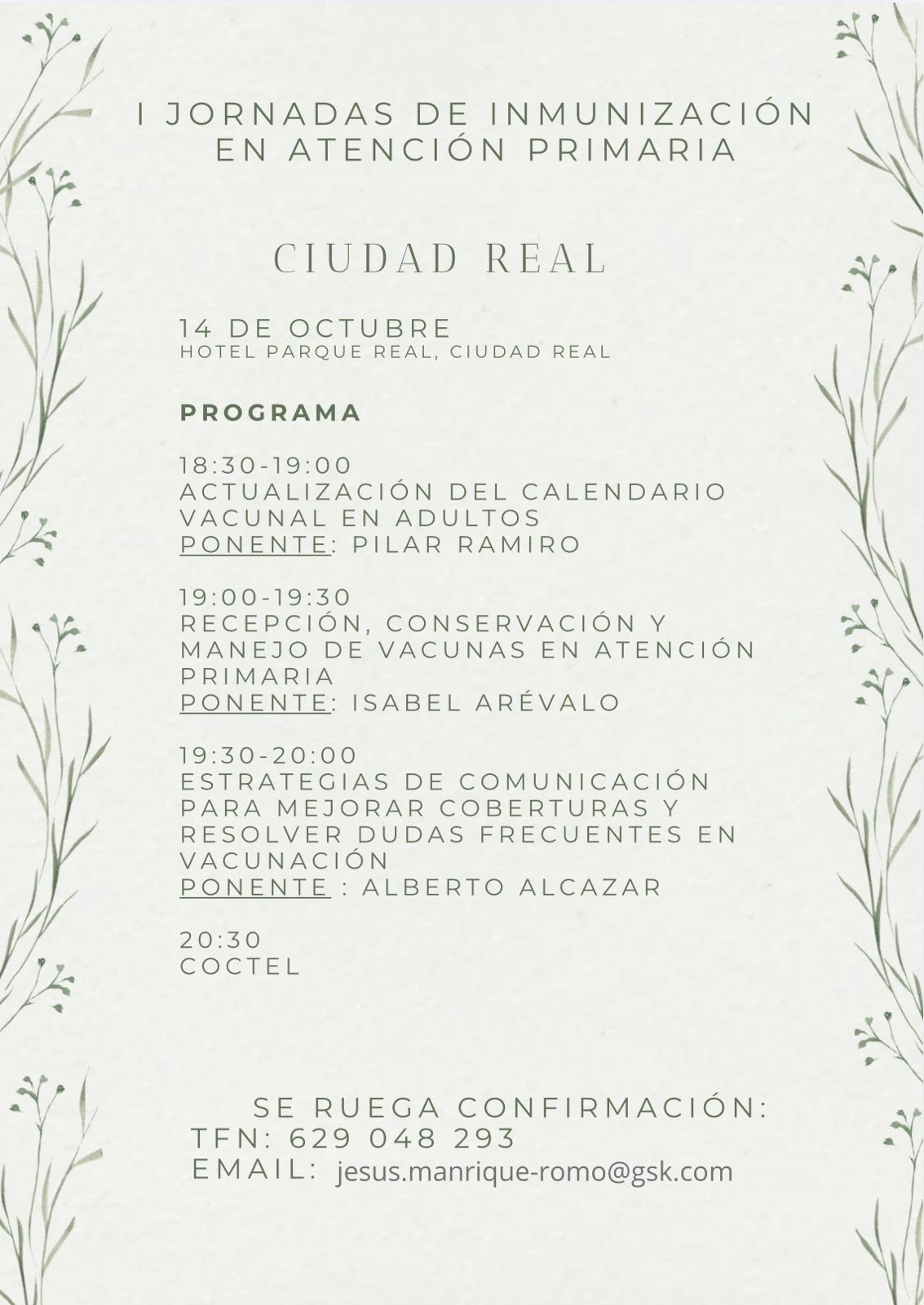 I JORNADAS DE INMUNIZACIÓN EN ATENCIÓN PRIMARIA

CIUDAD REAL

14 DE OCTUBRE
HOTEL PARQUE REAL, CIUDAD REAL

PROGRAMA

18:30-19:00
ACTUALIZACIÓN DEL CALENDARIO VACUNAL EN ADULTOS
PONENTE: PILAR RAMIRO

19:00-19:30
RECEPCIÓN, CONSERVACIÓN Y MANEJO DE VACUNAS EN ATENCIÓN PRIMARIA
PONENTE: ISABEL ARÉVALO

19:30-20:00
ESTRATEGIAS DE COMUNICACIÓN PARA MEJORAR COBERTURAS Y RESOLVER DUDAS FRECUENTES EN VACUNACIÓN
PONENTE : ALBERTO ALCAZAR

20:30
COCTEL

SE RUEGA CONFIRMACIÓN:
TFN: 629 048 293
EMAIL: jesus.manrique-romo@gsk.com